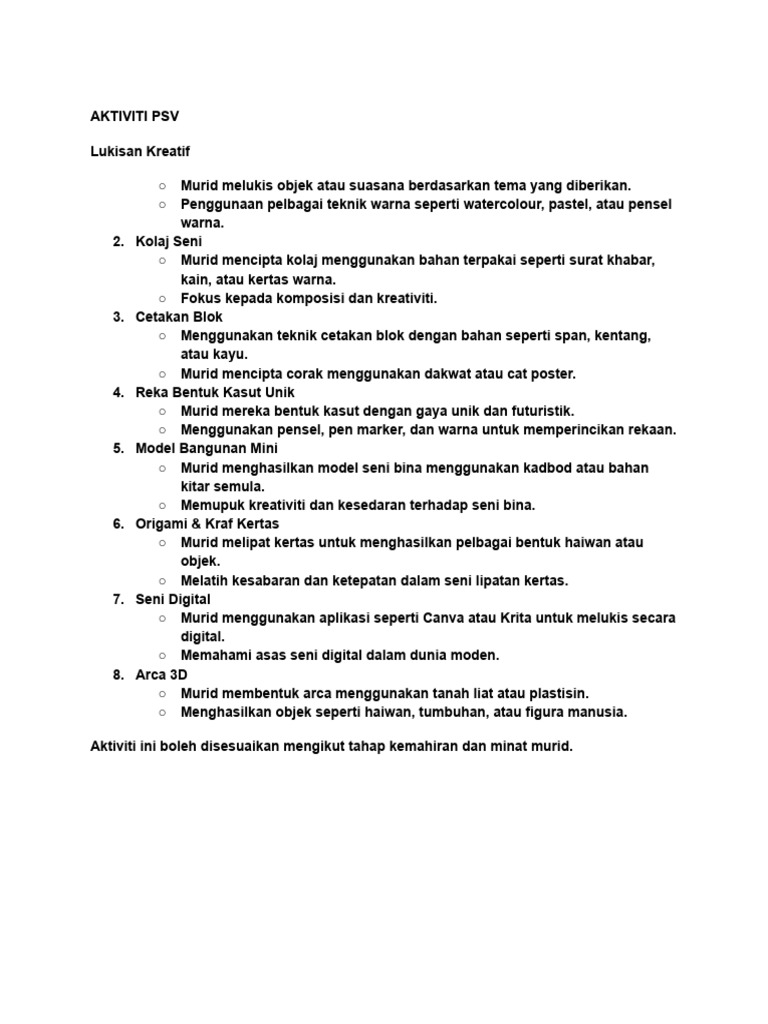 AKTIVITI PSV

Lukisan Kreatif

○ Murid melukis objek atau suasana berdasarkan tema yang diberikan.
○ Penggunaan pelbagai teknik warna seperti watercolour, pastel, atau pensel warna.

2. Kolaj Seni
○ Murid mencipta kolaj menggunakan bahan terpakai seperti surat khabar, kain, atau kertas warna.
○ Fokus kepada komposisi dan kreativiti.
3. Cetakan Blok
○ Menggunakan teknik cetakan blok dengan bahan seperti span, kentang, atau kayu.
○ Murid mencipta corak menggunakan dakwat atau cat poster.
4. Reka Bentuk Kasut Unik
○ Murid mereka bentuk kasut dengan gaya unik dan futuristik.
○ Menggunakan pensel, pen marker, dan warna untuk memperincikan rekaan.
5. Model Bangunan Mini
○ Murid menghasilkan model seni bina menggunakan kadbod atau bahan kitar semula.
○ Memupuk kreativiti dan kesedaran terhadap seni bina.
6. Origami & Kraf Kertas
○ Murid melipat kertas untuk menghasilkan pelbagai bentuk haiwan atau objek.
○ Melatih kesabaran dan ketepatan dalam seni lipatan kertas.
7. Seni Digital
○ Murid menggunakan aplikasi seperti Canva atau Krita untuk melukis secara digital.
○ Memahami asas seni digital dalam dunia moden.
8. Arca 3D
○ Murid membentuk arca menggunakan tanah liat atau plastisin.
○ Menghasilkan objek seperti haiwan, tumbuhan, atau figura manusia.

Aktiviti ini boleh disesuaikan mengikut tahap kemahiran dan minat murid.